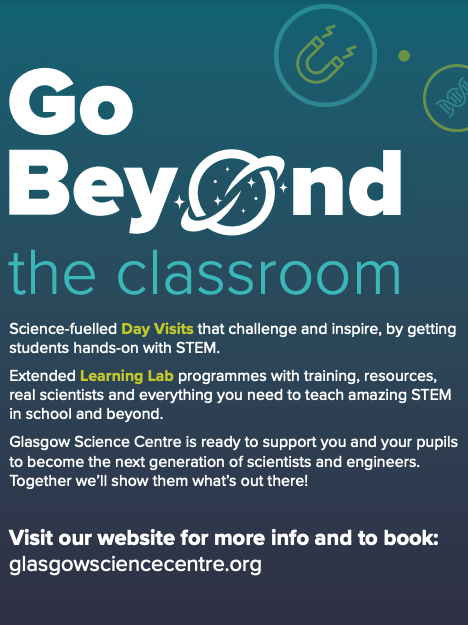 Go
Beyond
the classroom

Science-fuelled Day Visits that challenge and inspire, by getting students hands-on with STEM.

Extended Learning Lab programmes with training, resources, real scientists and everything you need to teach amazing STEM in school and beyond.

Glasgow Science Centre is ready to support you and your pupils to become the next generation of scientists and engineers. Together we'll show them what's out there!

Visit our website for more info and to book:
glasgowsciencecentre.org